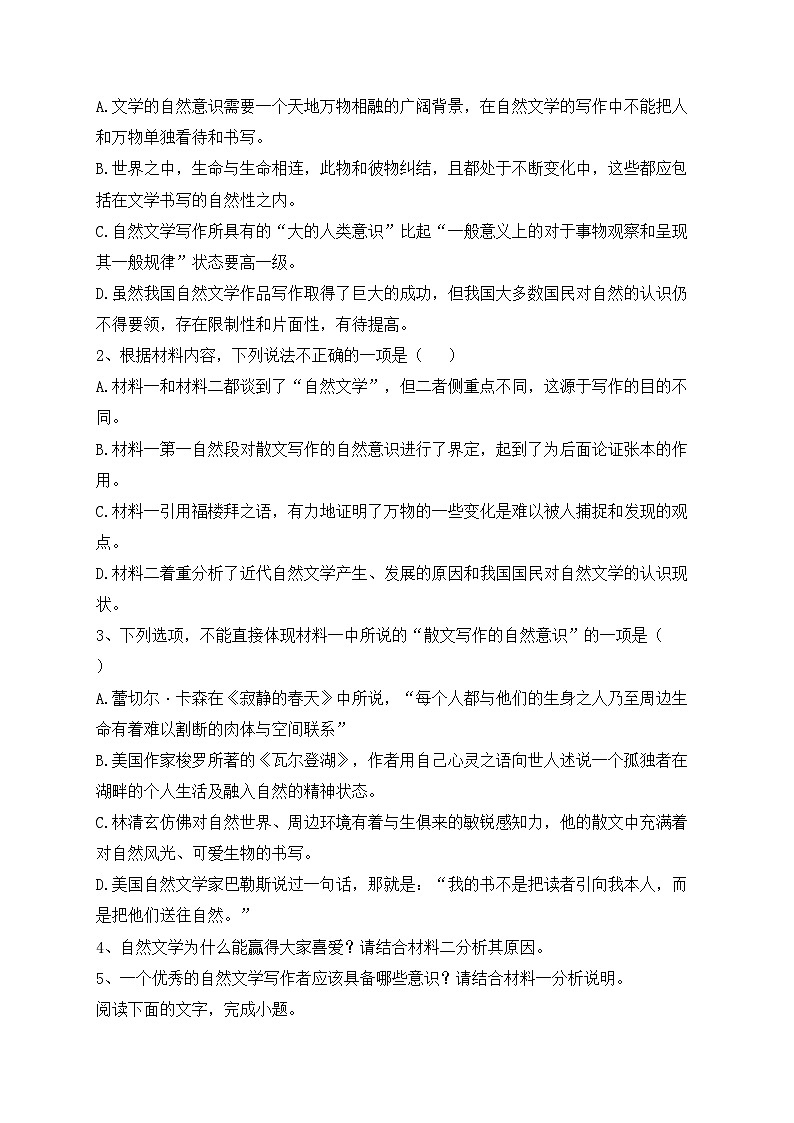 A.文学的自然意识需要一个天地万物相融的广阔背景，在自然文学的写作中不能把人和万物单独看待和书写。
B.世界之中，生命与生命相连，此物和彼物纠结，且都处于不断变化中，这些都应包括在文学书写的自然性之内。
C.自然文学写作所具有的“大的人类意识”比起“一般意义上的对于事物观察和呈现其一般规律”状态要高一级。
D.虽然我国自然文学作品写作取得了巨大的成功，但我国大多数国民对自然的认识仍不得要领，存在限制性和片面性，有待提高。
2、根据材料内容，下列说法不正确的一项是（　　）
A.材料一和材料二都谈到了“自然文学”，但二者侧重点不同，这源于写作的目的不同。
B.材料一第一自然段对散文写作的自然意识进行了界定，起到了为后面论证张本的作用。
C.材料一引用福楼拜之语，有力地证明了万物的一些变化是难以被人捕捉和发现的观点。
D.材料二着重分析了近代自然文学产生、发展的原因和我国国民对自然文学的认识现状。
3、下列选项，不能直接体现材料一中所说的“散文写作的自然意识”的一项是（　　）
A.蕾切尔·卡森在《寂静的春天》中所说，“每个人都与他们的生身之人乃至周边生命有着难以割断的肉体与空间联系”
B.美国作家梭罗所著的《瓦尔登湖》，作者用自己心灵之语向世人述说一个孤独者在湖畔的个人生活及融入自然的精神状态。
C.林清玄仿佛对自然世界、周边环境有着与生俱来的敏锐感知力，他的散文中充满着对自然风光、可爱生物的书写。
D.美国自然文学家巴勒斯说过一句话，那就是：“我的书不是把读者引向我本人，而是把他们送往自然。”
4、自然文学为什么能赢得大家喜爱？请结合材料二分析其原因。
5、一个优秀的自然文学写作者应该具备哪些意识？请结合材料一分析说明。
阅读下面的文字，完成小题。